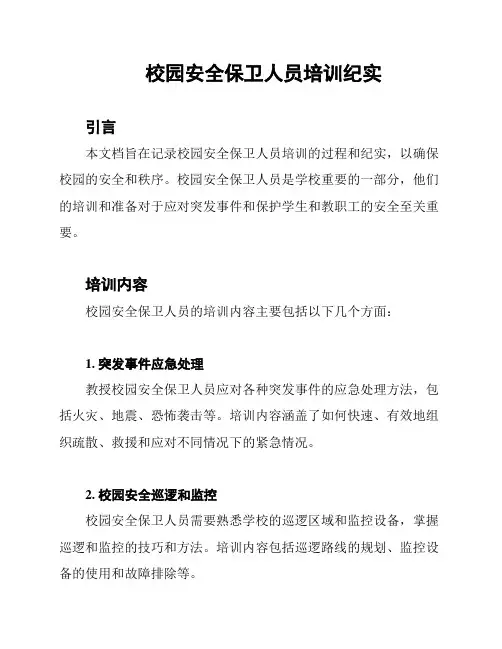 校园安全保卫人员培训纪实

引言

本文档旨在记录校园安全保卫人员培训的过程和纪实，以确保校园的安全和秩序。校园安全保卫人员是学校重要的一部分，他们的培训和准备对于应对突发事件和保护学生和教职工的安全至关重要。

培训内容

校园安全保卫人员的培训内容主要包括以下几个方面：

1. 突发事件应急处理

教授校园安全保卫人员应对各种突发事件的应急处理方法，包括火灾、地震、恐怖袭击等。培训内容涵盖了如何快速、有效地组织疏散、救援和应对不同情况下的紧急情况。

2. 校园安全巡逻和监控

校园安全保卫人员需要熟悉学校的巡逻区域和监控设备，掌握巡逻和监控的技巧和方法。培训内容包括巡逻路线的规划、监控设备的使用和故障排除等。